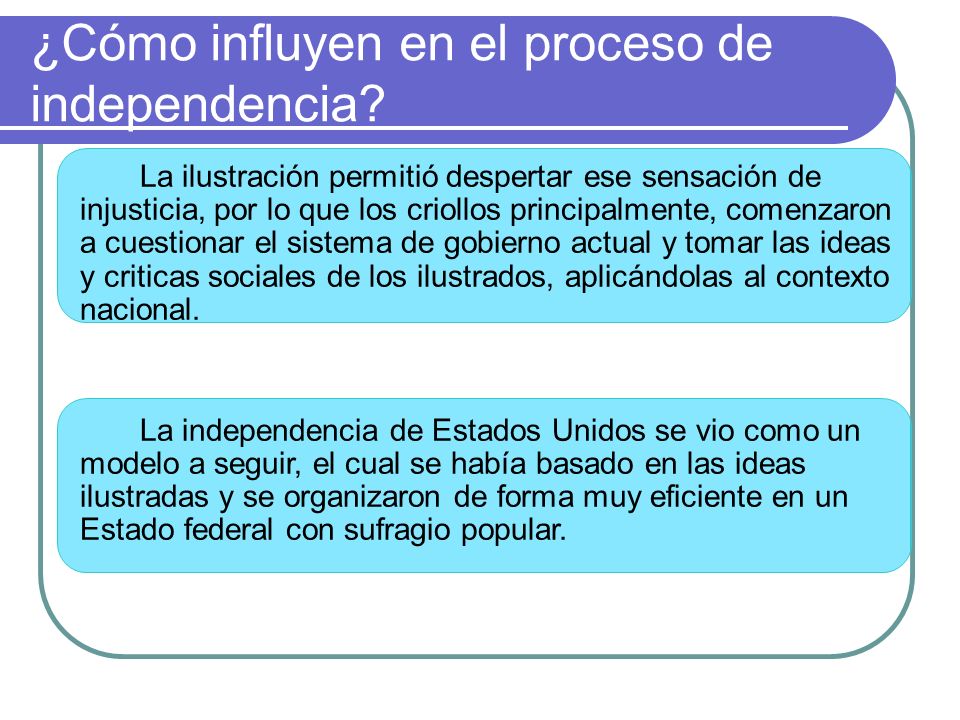 ¿Cómo influyen en el proceso de independencia?

La ilustración permitió despertar ese sensación de injusticia, por lo que los criollos principalmente, comenzaron a cuestionar el sistema de gobierno actual y tomar las ideas y criticas sociales de los ilustrados, aplicándolas al contexto nacional.

La independencia de Estados Unidos se vio como un modelo a seguir, el cual se había basado en las ideas ilustradas y se organizaron de forma muy eficiente en un Estado federal con sufragio popular.